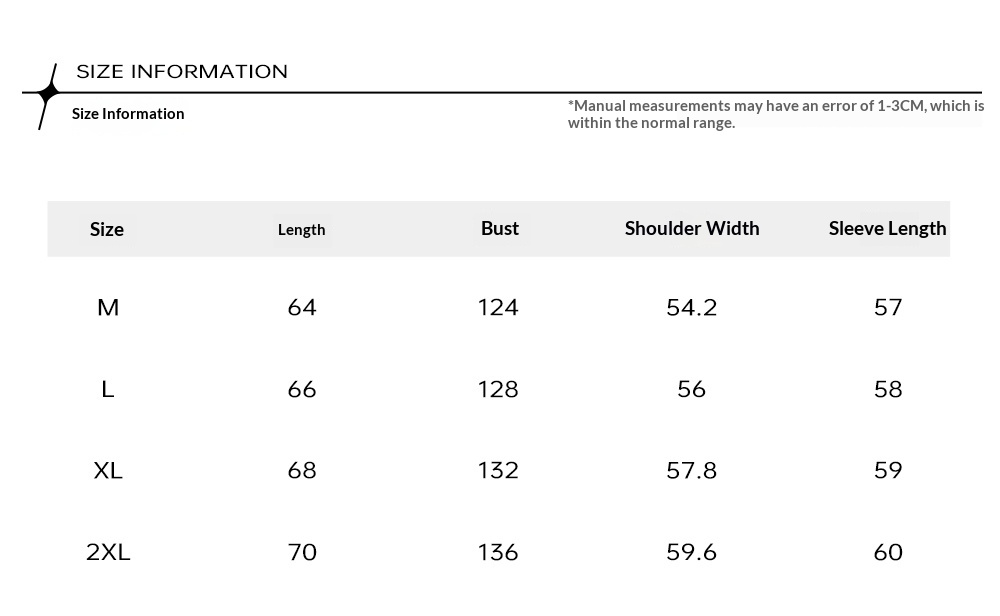 SIZE INFORMATION

Size Information

*Manual measurements may have an error of 1-3CM, which is within the normal range.

| Size | Length | Bust | Shoulder Width | Sleeve Length |
|---|---|---|---|---|
| M | 64 | 124 | 54.2 | 57 |
| L | 66 | 128 | 56 | 58 |
| XL | 68 | 132 | 57.8 | 59 |
| 2XL | 70 | 136 | 59.6 | 60 |